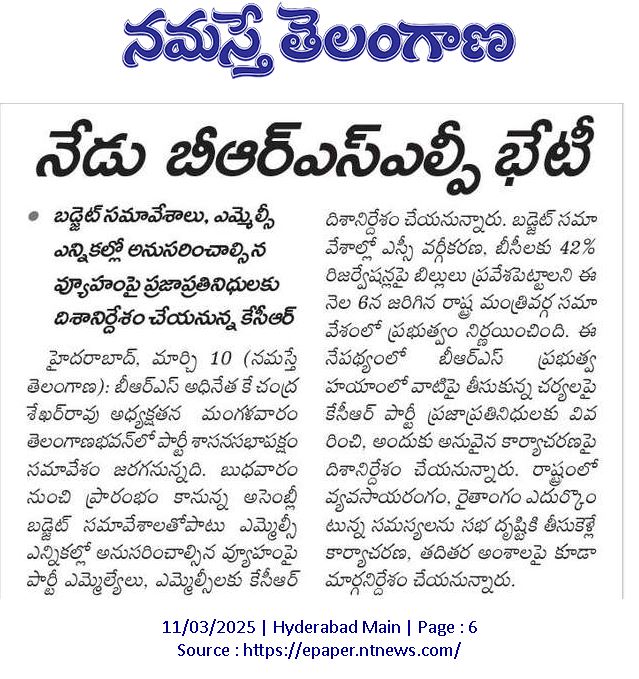 నమస్తే తెలంగాణ

నేడు బీఆర్ఎస్ఎల్పీ భేటీ

బడ్జెట్ సమావేశాలు, ఎమ్మెల్సీ ఎన్నికల్లో అనుసరించాల్సిన వ్యూహంపై ప్రజాప్రతినిధులకు దిశానిర్దేశం చేయనున్న కేసీఆర్

హైదరాబాద్, మార్చి 10 (నమస్తే తెలంగాణ): బీఆర్ఎస్ అధినేత కే చంద్రశేఖర్‌రావు అధ్యక్షతన మంగళవారం తెలంగాణభవన్‌లో పార్టీ శాసనసభాపక్షం సమావేశం జరగనున్నది. బుధవారం నుంచి ప్రారంభం కానున్న అసెంబ్లీ బడ్జెట్ సమావేశాలతోపాటు ఎమ్మెల్సీ ఎన్నికల్లో అనుసరించాల్సిన వ్యూహంపై పార్టీ ఎమ్మెల్యేలు, ఎమ్మెల్సీలకు కేసీఆర్ దిశానిర్దేశం చేయనున్నారు. బడ్జెట్ సమావేశాల్లో ఎస్సీ వర్గీకరణ, బీసీలకు 42% రిజర్వేషన్లపై బిల్లులు ప్రవేశపెట్టాలని ఈ నెల 6న జరిగిన రాష్ట్ర మంత్రివర్గ సమావేశంలో ప్రభుత్వం నిర్ణయించింది. ఈ నేపథ్యంలో బీఆర్ఎస్ ప్రభుత్వ హయాంలో వాటిపై తీసుకున్న చర్యలపై కేసీఆర్ పార్టీ ప్రజాప్రతినిధులకు వివరించి, అందుకు అనువైన కార్యాచరణపై దిశానిర్దేశం చేయనున్నారు. రాష్ట్రంలో వ్యవసాయరంగం, రైతాంగం ఎదుర్కొంటున్న సమస్యలను సభ దృష్టికి తీసుకెళ్లే కార్యాచరణ, తదితర అంశాలపై కూడా మార్గనిర్దేశం చేయనున్నారు.

11/03/2025 | Hyderabad Main | Page : 6
Source : https://epaper.ntnews.com/